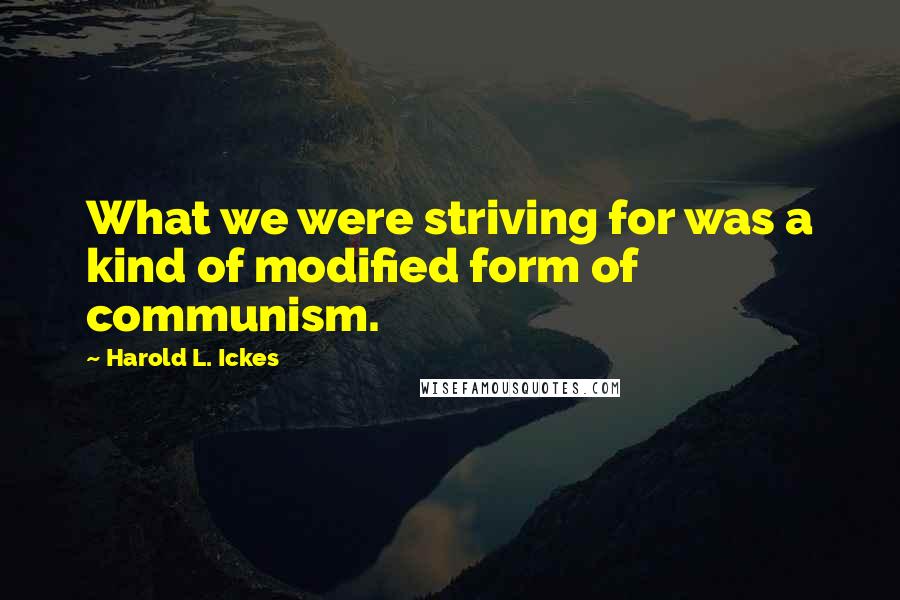 What we were striving for was a kind of modified form of communism.

~ Harold L. Ickes

WISEFAMOUSQUOTES.COM